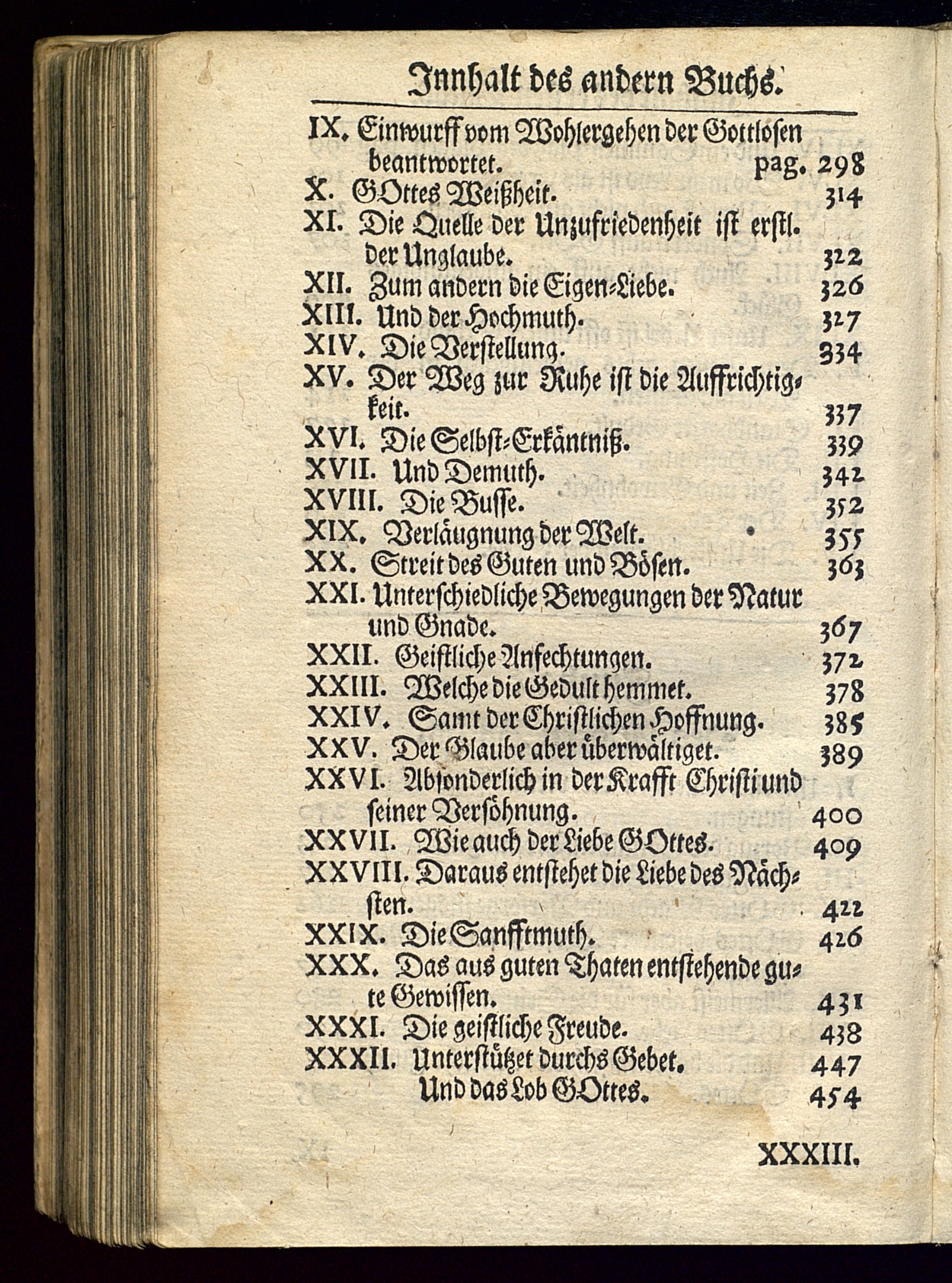 Innhalt des andern Buchs.

IX. Einwurff vom Wohlergehen der Gottlosen beantwortet. pag. 298
X. GOttes Weißheit. 314
XI. Die Quelle der Unzufriedenheit ist erstl. der Unglaube. 322
XII. Zum andern die Eigen-Liebe. 326
XIII. Und der Hochmuth. 327
XIV. Die Verstellung. 334
XV. Der Weg zur Ruhe ist die Auffrichtigkeit. 337
XVI. Die Selbst-Erkäntniß. 339
XVII. Und Demuth. 342
XVIII. Die Busse. 352
XIX. Verläugnung der Welt. 355
XX. Streit des Guten und Bösen. 363
XXI. Unterschiedliche Bewegungen der Natur und Gnade. 367
XXII. Geistliche Anfechtungen. 372
XXIII. Welche die Gedult hemmet. 378
XXIV. Samt der Christlichen Hoffnung. 385
XXV. Der Glaube aber überwältiget. 389
XXVI. Absonderlich in der Krafft Christi und seiner Versöhnung. 400
XXVII. Wie auch der Liebe GOttes. 409
XXVIII. Daraus entstehet die Liebe des Nächsten. 422
XXIX. Die Sanfftmuth. 426
XXX. Das aus guten Thaten entstehende gute Gewissen. 431
XXXI. Die geistliche Freude. 438
XXXII. Unterstützet durchs Gebet. 447
Und das Lob GOttes. 454

XXXIII.